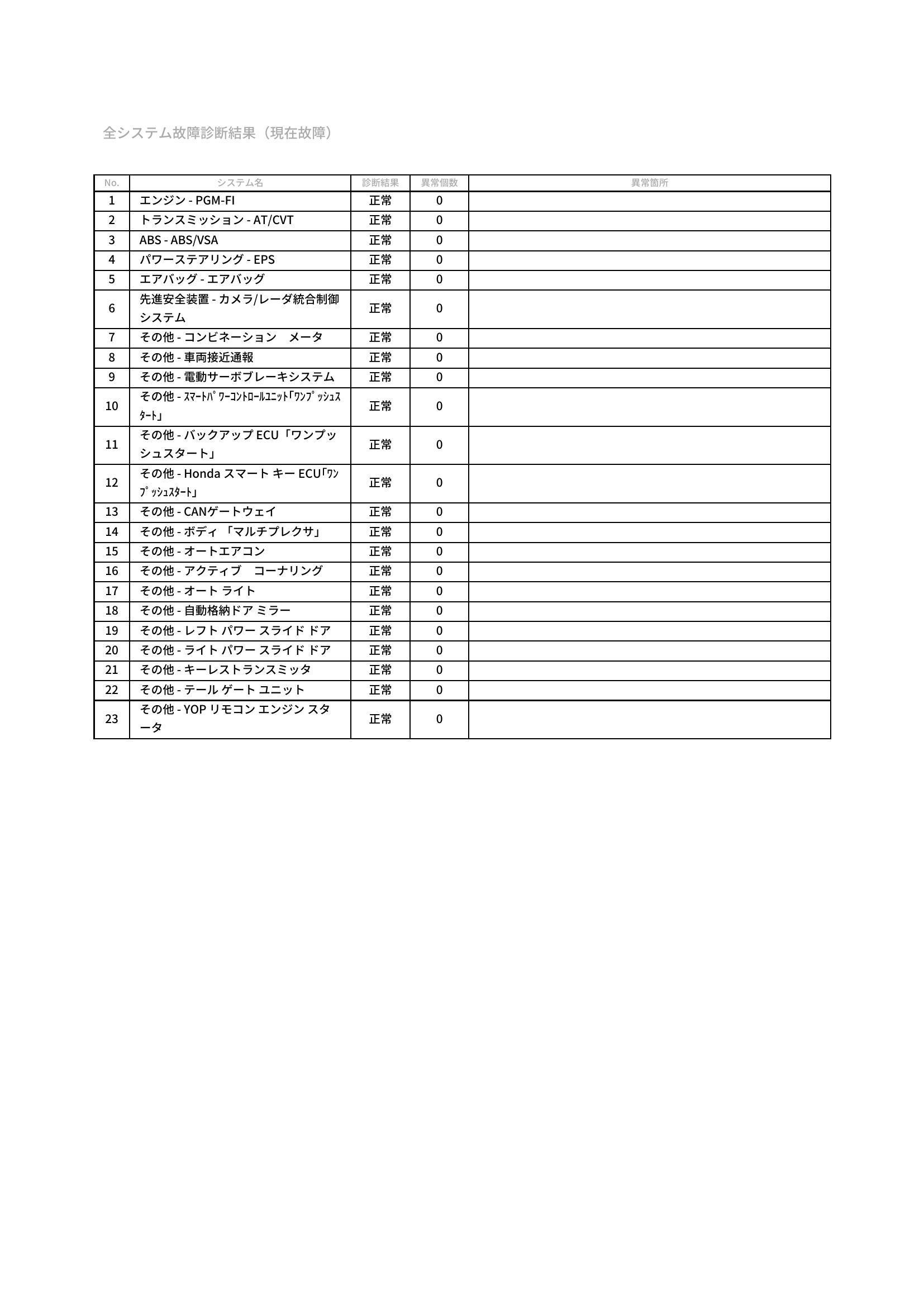 全システム故障診断結果（現在故障）

| No. | システム名 | 診断結果 | 異常個数 | 異常箇所 |
|---|---|---|---|---|
| 1 | エンジン - PGM-FI | 正常 | 0 | |
| 2 | トランスミッション - AT/CVT | 正常 | 0 | |
| 3 | ABS - ABS/VSA | 正常 | 0 | |
| 4 | パワーステアリング - EPS | 正常 | 0 | |
| 5 | エアバッグ - エアバッグ | 正常 | 0 | |
| 6 | 先進安全装置 - カメラ/レーダ統合制御システム | 正常 | 0 | |
| 7 | その他 - コンビネーション　メータ | 正常 | 0 | |
| 8 | その他 - 車両接近通報 | 正常 | 0 | |
| 9 | その他 - 電動サーボブレーキシステム | 正常 | 0 | |
| 10 | その他 - ｽﾏｰﾄﾊﾟﾜｰｺﾝﾄﾛｰﾙﾕﾆｯﾄ｢ﾜﾝﾌﾟｯｼｭｽﾀｰﾄ｣ | 正常 | 0 | |
| 11 | その他 - バックアップ ECU「ワンプッシュスタート」 | 正常 | 0 | |
| 12 | その他 - Honda スマート キー ECU｢ﾜﾝﾌﾟｯｼｭｽﾀｰﾄ｣ | 正常 | 0 | |
| 13 | その他 - CANゲートウェイ | 正常 | 0 | |
| 14 | その他 - ボディ 「マルチプレクサ」 | 正常 | 0 | |
| 15 | その他 - オートエアコン | 正常 | 0 | |
| 16 | その他 - アクティブ　コーナリング | 正常 | 0 | |
| 17 | その他 - オート ライト | 正常 | 0 | |
| 18 | その他 - 自動格納ドア ミラー | 正常 | 0 | |
| 19 | その他 - レフト パワー スライド ドア | 正常 | 0 | |
| 20 | その他 - ライト パワー スライド ドア | 正常 | 0 | |
| 21 | その他 - キーレストランスミッタ | 正常 | 0 | |
| 22 | その他 - テール ゲート ユニット | 正常 | 0 | |
| 23 | その他 - YOP リモコン エンジン スタータ | 正常 | 0 | |